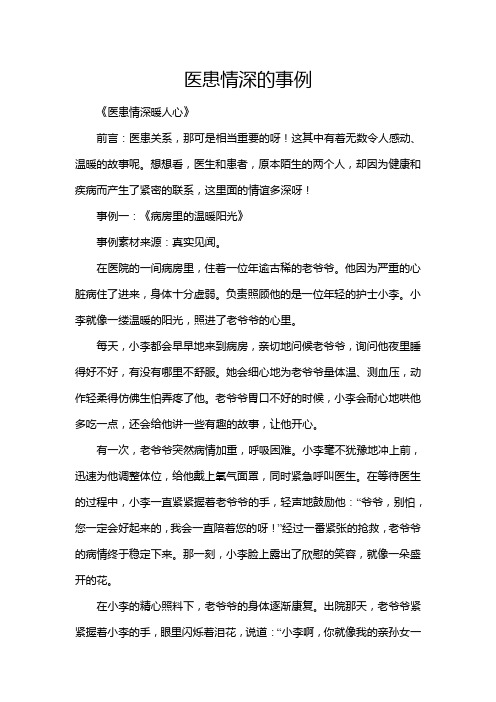 医患情深的事例

《医患情深暖人心》

前言：医患关系，那可是相当重要的呀！这其中有着无数令人感动、温暖的故事呢。想想看，医生和患者，原本陌生的两个人，却因为健康和疾病而产生了紧密的联系，这里面的情谊多深呀！

事例一：《病房里的温暖阳光》

事例素材来源：真实见闻。

在医院的一间病房里，住着一位年逾古稀的老爷爷。他因为严重的心脏病住了进来，身体十分虚弱。负责照顾他的是一位年轻的护士小李。小李就像一缕温暖的阳光，照进了老爷爷的心里。

每天，小李都会早早地来到病房，亲切地问候老爷爷，询问他夜里睡得好不好，有没有哪里不舒服。她会细心地为老爷爷量体温、测血压，动作轻柔得仿佛生怕弄疼了他。老爷爷胃口不好的时候，小李会耐心地哄他多吃一点，还会给他讲一些有趣的故事，让他开心。

有一次，老爷爷突然病情加重，呼吸困难。小李毫不犹豫地冲上前，迅速为他调整体位，给他戴上氧气面罩，同时紧急呼叫医生。在等待医生的过程中，小李一直紧紧握着老爷爷的手，轻声地鼓励他：“爷爷，别怕，您一定会好起来的，我会一直陪着您的呀！”经过一番紧张的抢救，老爷爷的病情终于稳定下来。那一刻，小李脸上露出了欣慰的笑容，就像一朵盛开的花。

在小李的精心照料下，老爷爷的身体逐渐康复。出院那天，老爷爷紧紧握着小李的手，眼里闪烁着泪花，说道：“小李啊，你就像我的亲孙女一